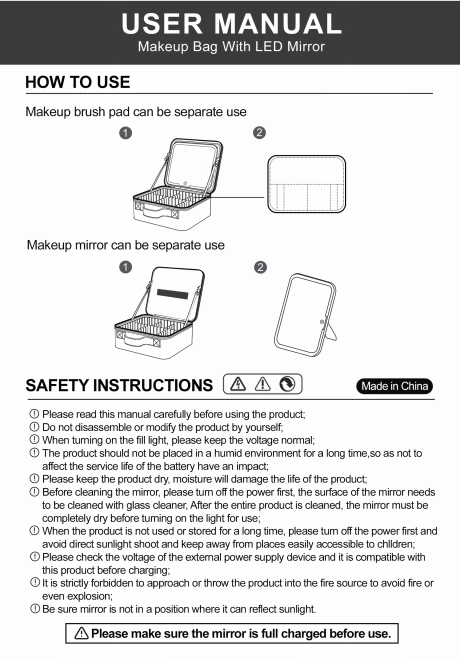 USER MANUAL
Makeup Bag With LED Mirror

HOW TO USE

Makeup brush pad can be separate use

1 2

Makeup mirror can be separate use

1 2

SAFETY INSTRUCTIONS

Made in China

Please read this manual carefully before using the product;
Do not disassemble or modify the product by yourself;
When turning on the fill light, please keep the voltage normal;
The product should not be placed in a humid environment for a long time,so as not to affect the service life of the battery have an impact;
Please keep the product dry, moisture will damage the life of the product;
Before cleaning the mirror, please turn off the power first, the surface of the mirror needs to be cleaned with glass cleaner, After the entire product is cleaned, the mirror must be completely dry before turning on the light for use;
When the product is not used or stored for a long time, please turn off the power first and avoid direct sunlight shoot and keep away from places easily accessible to children;
Please check the voltage of the external power supply device and it is compatible with this product before charging;
It is strictly forbidden to approach or throw the product into the fire source to avoid fire or even explosion;
Be sure mirror is not in a position where it can reflect sunlight.

Please make sure the mirror is full charged before use.